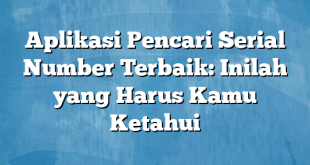 Aplikasi Pencari Serial Number Terbaik: Inilah yang Harus Kamu Ketahui